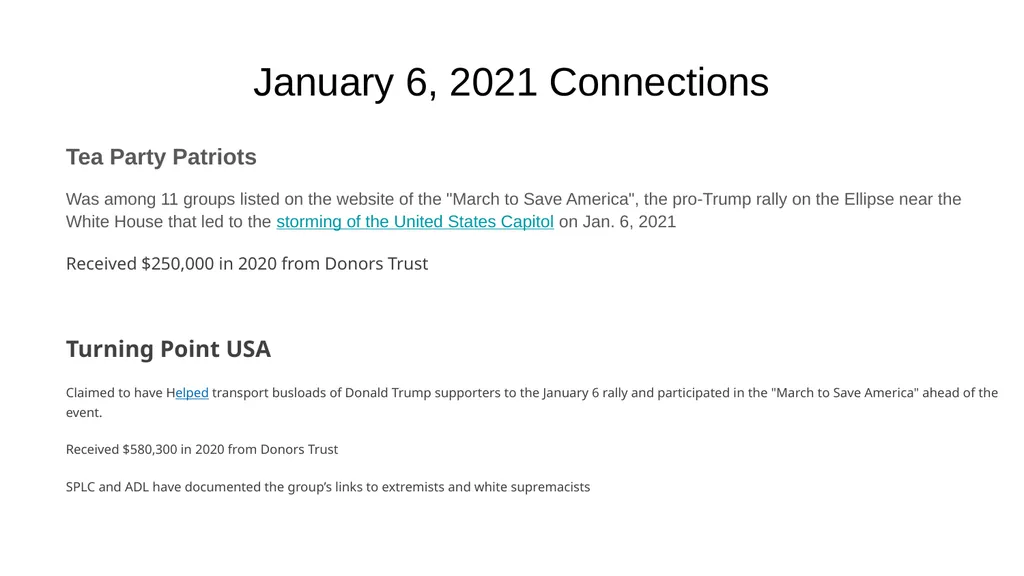 January 6, 2021 Connections

Tea Party Patriots

Was among 11 groups listed on the website of the "March to Save America", the pro-Trump rally on the Ellipse near the White House that led to the storming of the United States Capitol on Jan. 6, 2021

Received $250,000 in 2020 from Donors Trust

Turning Point USA

Claimed to have Helped transport busloads of Donald Trump supporters to the January 6 rally and participated in the "March to Save America" ahead of the event.

Received $580,300 in 2020 from Donors Trust

SPLC and ADL have documented the group's links to extremists and white supremacists